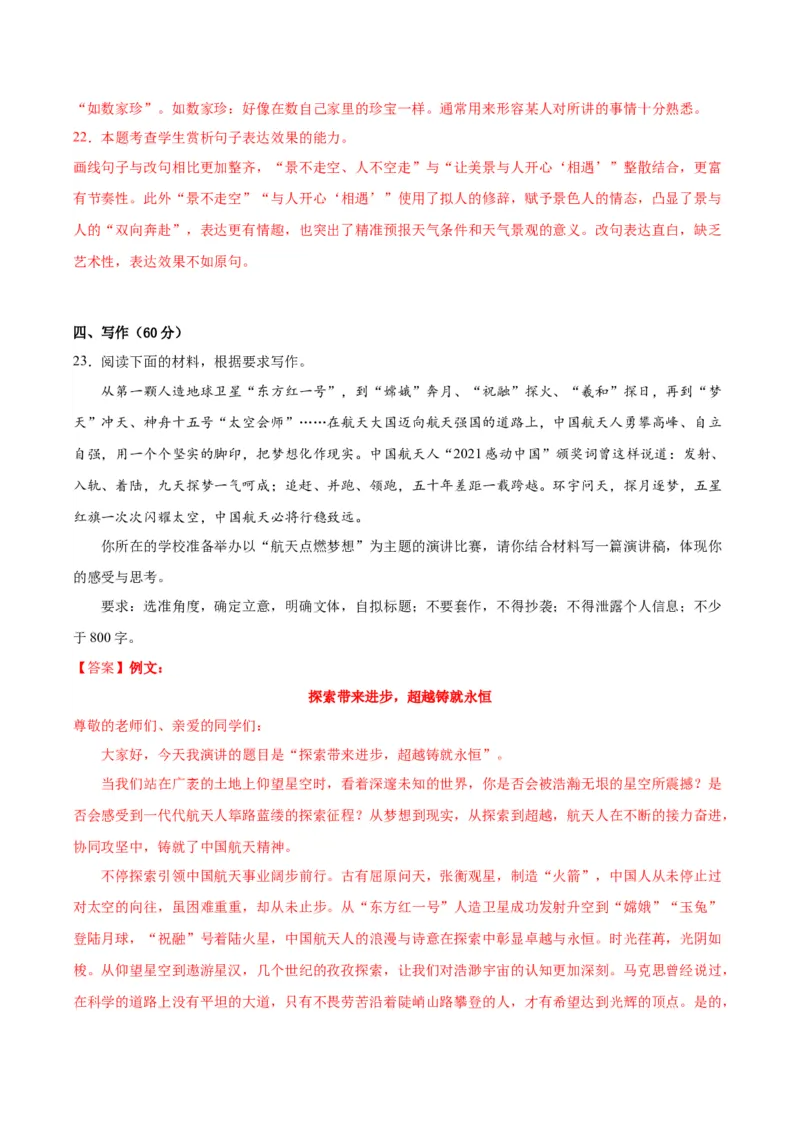 “如数家珍”。如数家珍：好像在数自己家里的珍宝一样。通常用来形容某人对所讲的事情十分熟悉。

22．本题考查学生赏析句子表达效果的能力。

画线句子与改句相比更加整齐，“景不走空、人不空走”与“让美景与人开心‘相遇’”整散结合，更富有节奏性。此外“景不走空”“与人开心‘相遇’”使用了拟人的修辞，赋予景色人的情态，凸显了景与人的“双向奔赴”，表达更有情趣，也突出了精准预报天气条件和天气景观的意义。改句表达直白，缺乏艺术性，表达效果不如原句。

四、写作（60分）

23．阅读下面的材料，根据要求写作。

从第一颗人造地球卫星“东方红一号”，到“嫦娥”奔月、“祝融”探火、“羲和”探日，再到“梦天”冲天、神舟十五号“太空会师”……在航天大国迈向航天强国的道路上，中国航天人勇攀高峰、自立自强，用一个个坚实的脚印，把梦想化作现实。中国航天人“2021感动中国”颁奖词曾这样说道：发射、入轨、着陆，九天探梦一气呵成；追赶、并跑、领跑，五十年差距一载跨越。环宇问天，探月逐梦，五星红旗一次次闪耀太空，中国航天必将行稳致远。

你所在的学校准备举办以“航天点燃梦想”为主题的演讲比赛，请你结合材料写一篇演讲稿，体现你的感受与思考。

要求：选准角度，确定立意，明确文体，自拟标题；不要套作，不得抄袭；不得泄露个人信息；不少于800字。

【答案】例文：

探索带来进步，超越铸就永恒

尊敬的老师们、亲爱的同学们：

大家好，今天我演讲的题目是“探索带来进步，超越铸就永恒”。

当我们站在广袤的土地上仰望星空时，看着深邃未知的世界，你是否会被浩瀚无垠的星空所震撼？是否会感受到一代代航天人筚路蓝缕的探索征程？从梦想到现实，从探索到超越，航天人在不断的接力奋进，协同攻坚中，铸就了中国航天精神。

不停探索引领中国航天事业阔步前行。古有屈原问天，张衡观星，制造“火箭”，中国人从未停止过对太空的向往，虽困难重重，却从未止步。从“东方红一号”人造卫星成功发射升空到“嫦娥”“玉兔”登陆月球，“祝融”号着陆火星，中国航天人的浪漫与诗意在探索中彰显卓越与永恒。时光荏苒，光阴如梭。从仰望星空到遨游星汉，几个世纪的孜孜探索，让我们对浩渺宇宙的认知更加深刻。马克思曾经说过，在科学的道路上没有平坦的大道，只有不畏劳苦沿着陡峭山路攀登的人，才有希望达到光辉的顶点。是的，